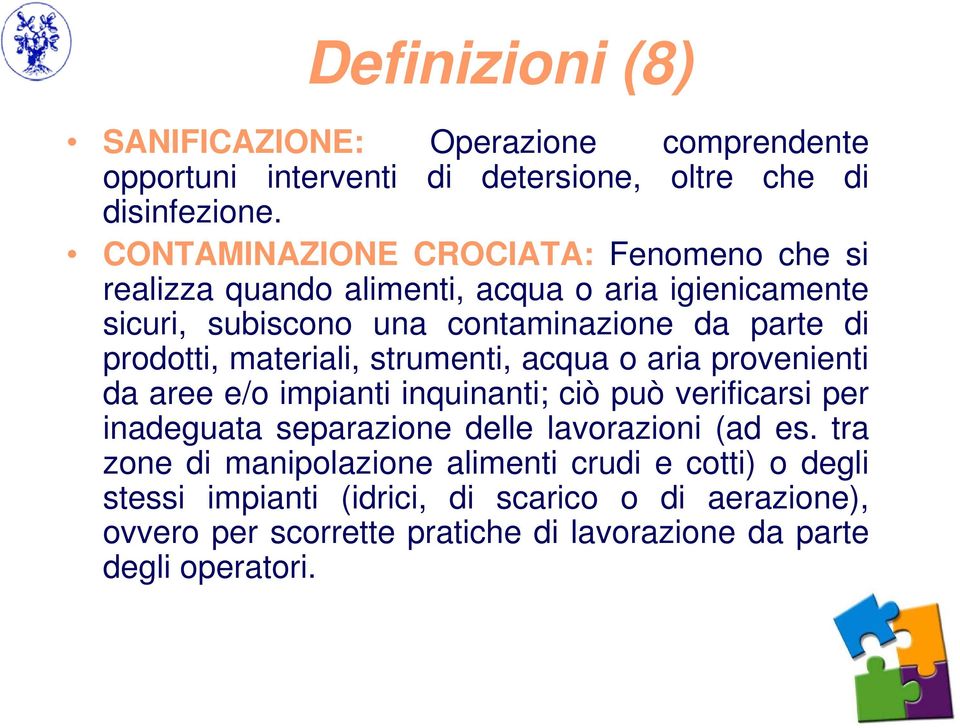 Definizioni (8)

• SANIFICAZIONE: Operazione comprendente opportuni interventi di detersione, oltre che di disinfezione.

• CONTAMINAZIONE CROCIATA: Fenomeno che si realizza quando alimenti, acqua o aria igienicamente sicuri, subiscono una contaminazione da parte di prodotti, materiali, strumenti, acqua o aria provenienti da aree e/o impianti inquinanti; ciò può verificarsi per inadeguata separazione delle lavorazioni (ad es. tra zone di manipolazione alimenti crudi e cotti) o degli stessi impianti (idrici, di scarico o di aerazione), ovvero per scorrette pratiche di lavorazione da parte degli operatori.